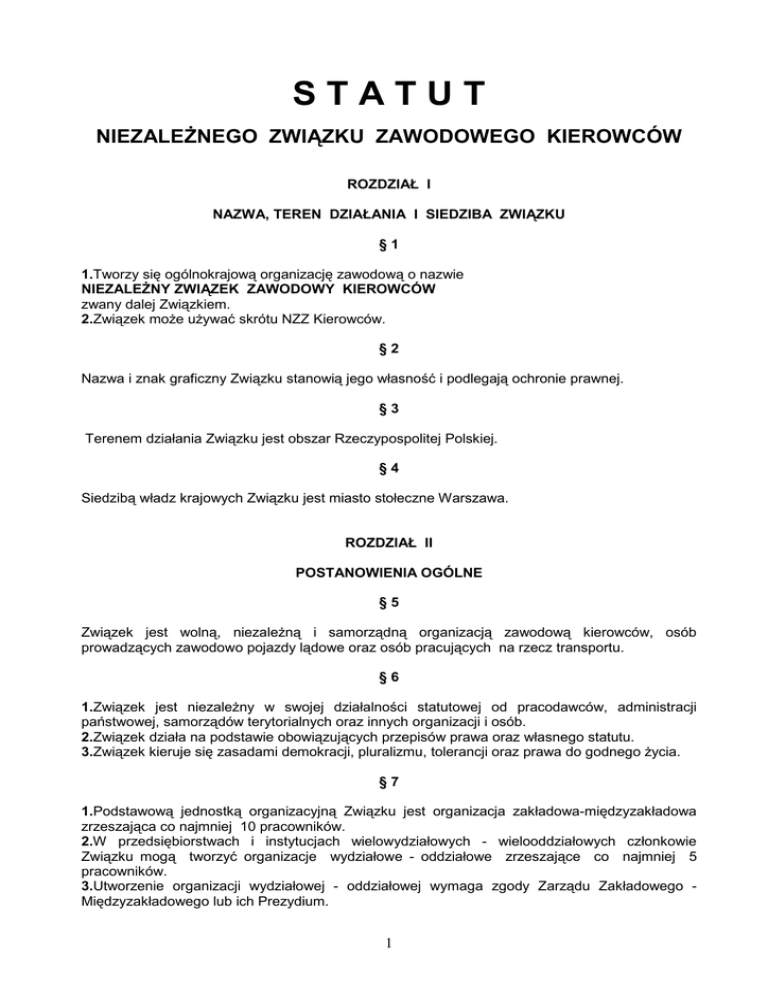 S T A T U T

NIEZALEŻNEGO ZWIĄZKU ZAWODOWEGO KIEROWCÓW

ROZDZIAŁ I

NAZWA, TEREN DZIAŁANIA I SIEDZIBA ZWIĄZKU

§ 1

1.Tworzy się ogólnokrajową organizację zawodową o nazwie
NIEZALEŻNY ZWIĄZEK ZAWODOWY KIEROWCÓW
zwany dalej Związkiem.
2.Związek może używać skrótu NZZ Kierowców.

§ 2

Nazwa i znak graficzny Związku stanowią jego własność i podlegają ochronie prawnej.

§ 3

Terenem działania Związku jest obszar Rzeczypospolitej Polskiej.

§ 4

Siedzibą władz krajowych Związku jest miasto stołeczne Warszawa.

ROZDZIAŁ II

POSTANOWIENIA OGÓLNE

§ 5

Związek jest wolną, niezależną i samorządną organizacją zawodową kierowców, osób prowadzących zawodowo pojazdy lądowe oraz osób pracujących na rzecz transportu.

§ 6

1.Związek jest niezależny w swojej działalności statutowej od pracodawców, administracji państwowej, samorządów terytorialnych oraz innych organizacji i osób.
2.Związek działa na podstawie obowiązujących przepisów prawa oraz własnego statutu.
3.Związek kieruje się zasadami demokracji, pluralizmu, tolerancji oraz prawa do godnego życia.

§ 7

1.Podstawową jednostką organizacyjną Związku jest organizacja zakładowa-międzyzakładowa zrzeszająca co najmniej 10 pracowników.
2.W przedsiębiorstwach i instytucjach wielowydziałowych - wielooddziałowych członkowie Związku mogą tworzyć organizacje wydziałowe - oddziałowe zrzeszające co najmniej 5 pracowników.
3.Utworzenie organizacji wydziałowej - oddziałowej wymaga zgody Zarządu Zakładowego - Międzyzakładowego lub ich Prezydium.

1